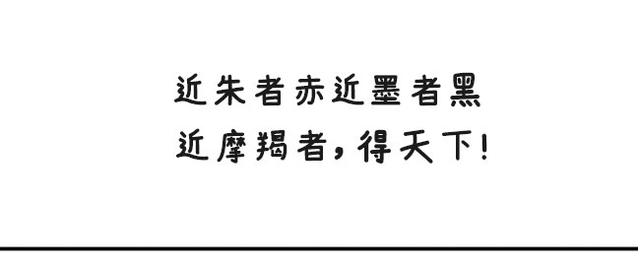 近朱者赤近墨者黑
近摩羯者，得天下！